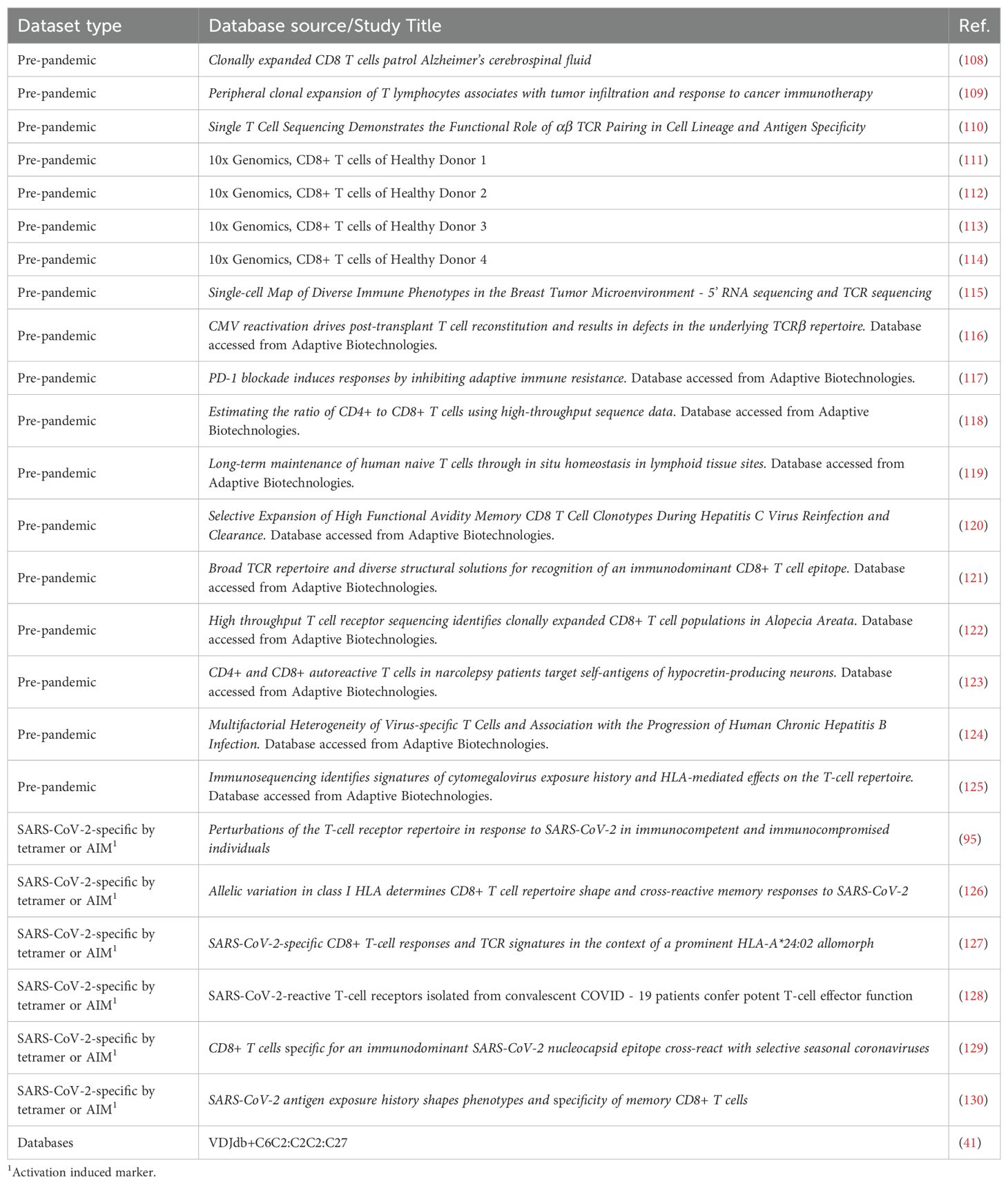 | Dataset type | Database source/Study Title | Ref. |
|---|---|---|
| Pre-pandemic | Clonally expanded CD8 T cells patrol Alzheimer's cerebrospinal fluid | (108) |
| Pre-pandemic | Peripheral clonal expansion of T lymphocytes associates with tumor infiltration and response to cancer immunotherapy | (109) |
| Pre-pandemic | Single T Cell Sequencing Demonstrates the Functional Role of αβ TCR Pairing in Cell Lineage and Antigen Specificity | (110) |
| Pre-pandemic | 10x Genomics, CD8+ T cells of Healthy Donor 1 | (111) |
| Pre-pandemic | 10x Genomics, CD8+ T cells of Healthy Donor 2 | (112) |
| Pre-pandemic | 10x Genomics, CD8+ T cells of Healthy Donor 3 | (113) |
| Pre-pandemic | 10x Genomics, CD8+ T cells of Healthy Donor 4 | (114) |
| Pre-pandemic | Single-cell Map of Diverse Immune Phenotypes in the Breast Tumor Microenvironment - 5' RNA sequencing and TCR sequencing | (115) |
| Pre-pandemic | CMV reactivation drives post-transplant T cell reconstitution and results in defects in the underlying TCRβ repertoire. Database accessed from Adaptive Biotechnologies. | (116) |
| Pre-pandemic | PD-1 blockade induces responses by inhibiting adaptive immune resistance. Database accessed from Adaptive Biotechnologies. | (117) |
| Pre-pandemic | Estimating the ratio of CD4+ to CD8+ T cells using high-throughput sequence data. Database accessed from Adaptive Biotechnologies. | (118) |
| Pre-pandemic | Long-term maintenance of human naive T cells through in situ homeostasis in lymphoid tissue sites. Database accessed from Adaptive Biotechnologies. | (119) |
| Pre-pandemic | Selective Expansion of High Functional Avidity Memory CD8 T Cell Clonotypes During Hepatitis C Virus Reinfection and Clearance. Database accessed from Adaptive Biotechnologies. | (120) |
| Pre-pandemic | Broad TCR repertoire and diverse structural solutions for recognition of an immunodominant CD8+ T cell epitope. Database accessed from Adaptive Biotechnologies. | (121) |
| Pre-pandemic | High throughput T cell receptor sequencing identifies clonally expanded CD8+ T cell populations in Alopecia Areata. Database accessed from Adaptive Biotechnologies. | (122) |
| Pre-pandemic | CD4+ and CD8+ autoreactive T cells in narcolepsy patients target self-antigens of hypocretin-producing neurons. Database accessed from Adaptive Biotechnologies. | (123) |
| Pre-pandemic | Multifactorial Heterogeneity of Virus-specific T Cells and Association with the Progression of Human Chronic Hepatitis B Infection. Database accessed from Adaptive Biotechnologies. | (124) |
| Pre-pandemic | Immunosequencing identifies signatures of cytomegalovirus exposure history and HLA-mediated effects on the T-cell repertoire. Database accessed from Adaptive Biotechnologies. | (125) |
| SARS-CoV-2-specific by tetramer or AIM$^1$ | Perturbations of the T-cell receptor repertoire in response to SARS-CoV-2 in immunocompetent and immunocompromised individuals | (95) |
| SARS-CoV-2-specific by tetramer or AIM$^1$ | Allelic variation in class I HLA determines CD8+ T cell repertoire shape and cross-reactive memory responses to SARS-CoV-2 | (126) |
| SARS-CoV-2-specific by tetramer or AIM$^1$ | SARS-CoV-2-specific CD8+ T-cell responses and TCR signatures in the context of a prominent HLA-A*24:02 allomorph | (127) |
| SARS-CoV-2-specific by tetramer or AIM$^1$ | SARS-CoV-2-reactive T-cell receptors isolated from convalescent COVID - 19 patients confer potent T-cell effector function | (128) |
| SARS-CoV-2-specific by tetramer or AIM$^1$ | CD8+ T cells specific for an immunodominant SARS-CoV-2 nucleocapsid epitope cross-react with selective seasonal coronaviruses | (129) |
| SARS-CoV-2-specific by tetramer or AIM$^1$ | SARS-CoV-2 antigen exposure history shapes phenotypes and specificity of memory CD8+ T cells | (130) |
| Databases | VDJdb+C6C2:C2C2:C27 | (41) |

$^1$Activation induced marker.